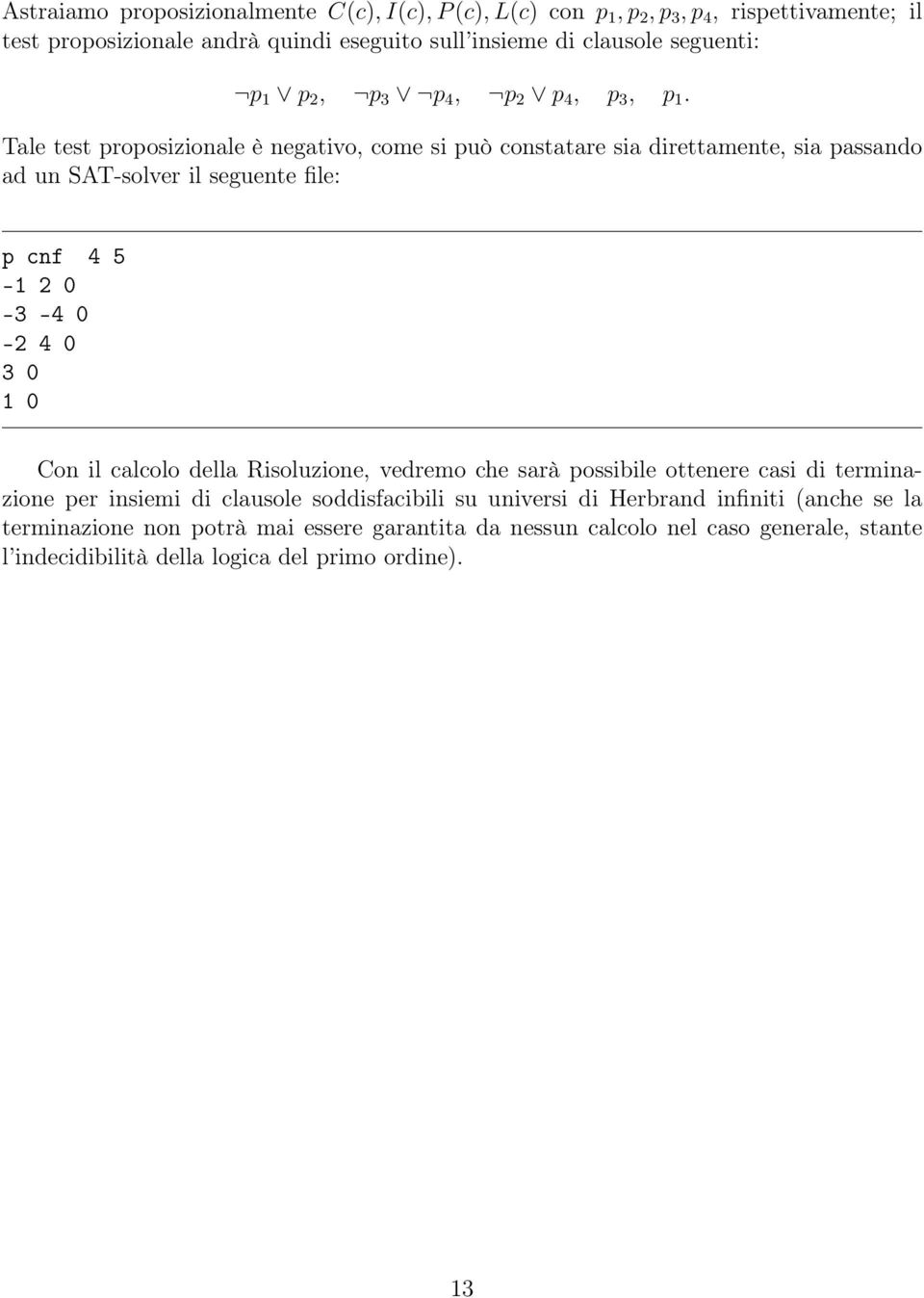 Astraiamo proposizionalmente $C(c), I(c), P(c), L(c)$ con $p_1, p_2, p_3, p_4$, rispettivamente; il test proposizionale andrà quindi eseguito sull'insieme di clausole seguenti:

$\neg p_1 \vee p_2, \quad \neg p_3 \vee \neg p_4, \quad \neg p_2 \vee p_4, \quad p_3, \quad p_1.$

Tale test proposizionale è negativo, come si può constatare sia direttamente, sia passando ad un SAT-solver il seguente file:

p cnf 4 5
-1 2 0
-3 -4 0
-2 4 0
3 0
1 0

Con il calcolo della Risoluzione, vedremo che sarà possibile ottenere casi di terminazione per insiemi di clausole soddisfacibili su universi di Herbrand infiniti (anche se la terminazione non potrà mai essere garantita da nessun calcolo nel caso generale, stante l'indecidibilità della logica del primo ordine).

13